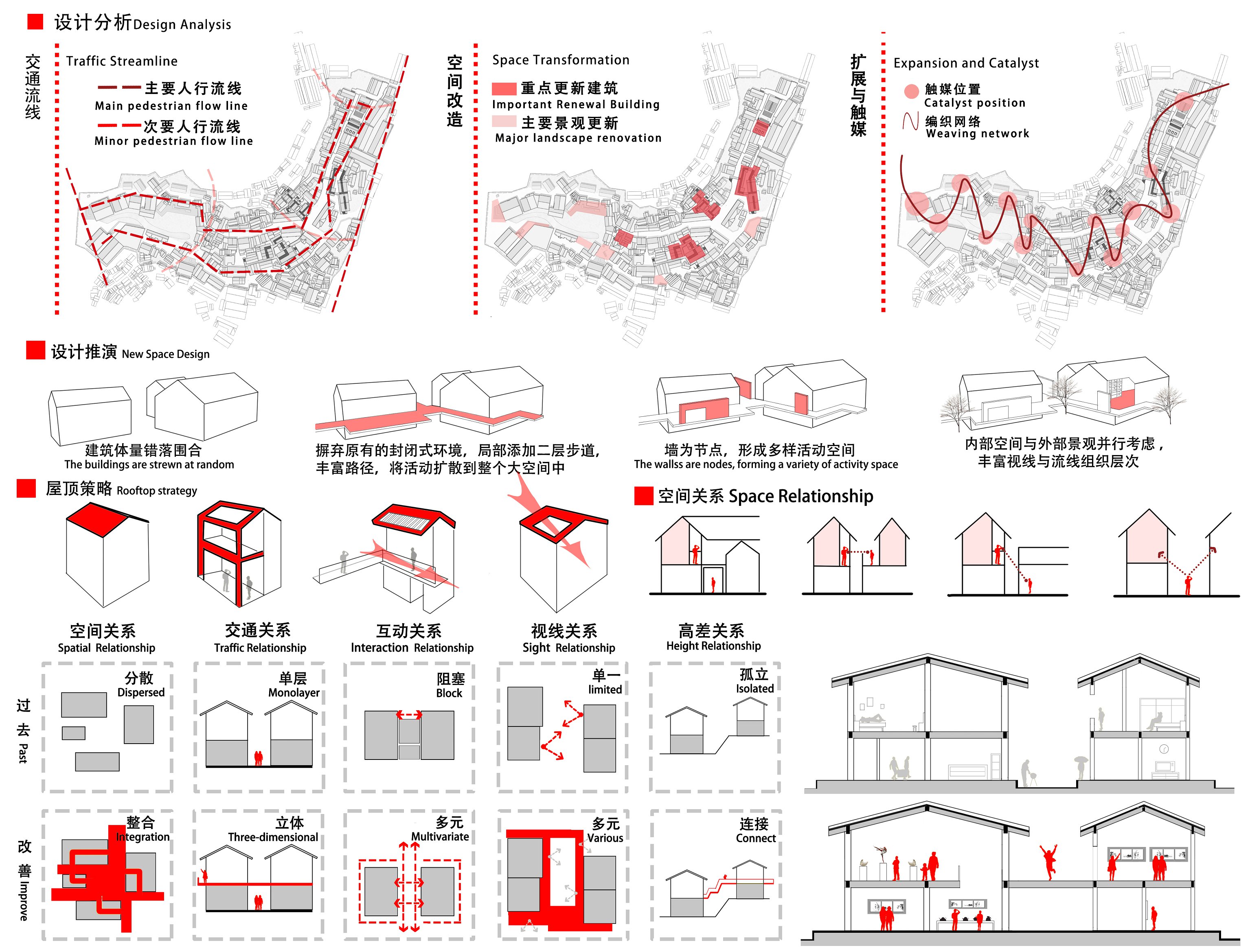 设计分析Design Analysis

交通流线

Traffic Streamline

主要人行流线
Main pedestrian flow line

次要人行流线
Minor pedestrian flow line

空间改造

Space Transformation

重点更新建筑
Important Renewal Building

主要景观更新
Major landscape renovation

扩展与触媒

Expansion and Catalyst

触媒位置
Catalyst position

编织网络
Weaving network

设计推演 New Space Design

建筑体量错落围合
The buildings are strewn at random

摒弃原有的封闭式环境，局部添加二层步道，丰富路径，将活动扩散到整个大空间中

墙为节点，形成多样活动空间
The wallss are nodes, forming a variety of activity space

内部空间与外部景观并行考虑，丰富视线与流线组织层次

屋顶策略 Rooftop strategy

空间关系 Space Relationship

空间关系
Spatial Relationship

交通关系
Traffic Relationship

互动关系
Interaction Relationship

视线关系
Sight Relationship

高差关系
Height Relationship

过去 Past

分散
Dispersed

单层
Monolayer

阻塞
Block

单一
limited

孤立
Isolated

改善 Improve

整合
Integration

立体
Three-dimensional

多元
Multivariate

多元
Various

连接
Connect